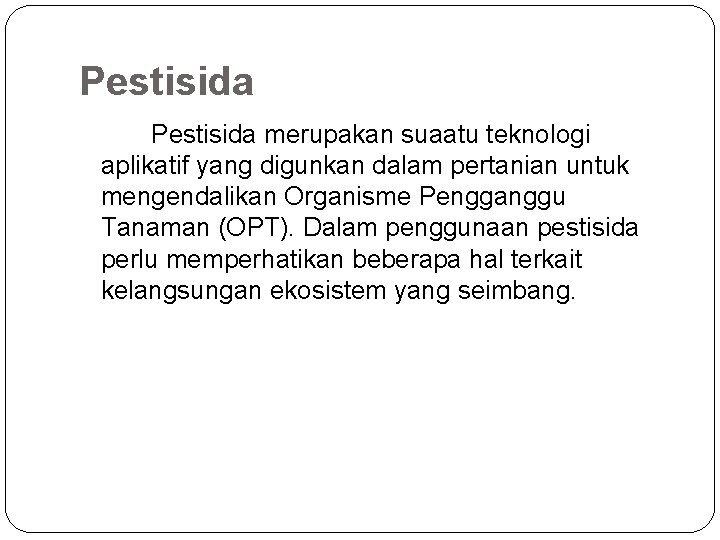 Pestisida

Pestisida merupakan suaatu teknologi aplikatif yang digunkan dalam pertanian untuk mengendalikan Organisme Pengganggu Tanaman (OPT). Dalam penggunaan pestisida perlu memperhatikan beberapa hal terkait kelangsungan ekosistem yang seimbang.